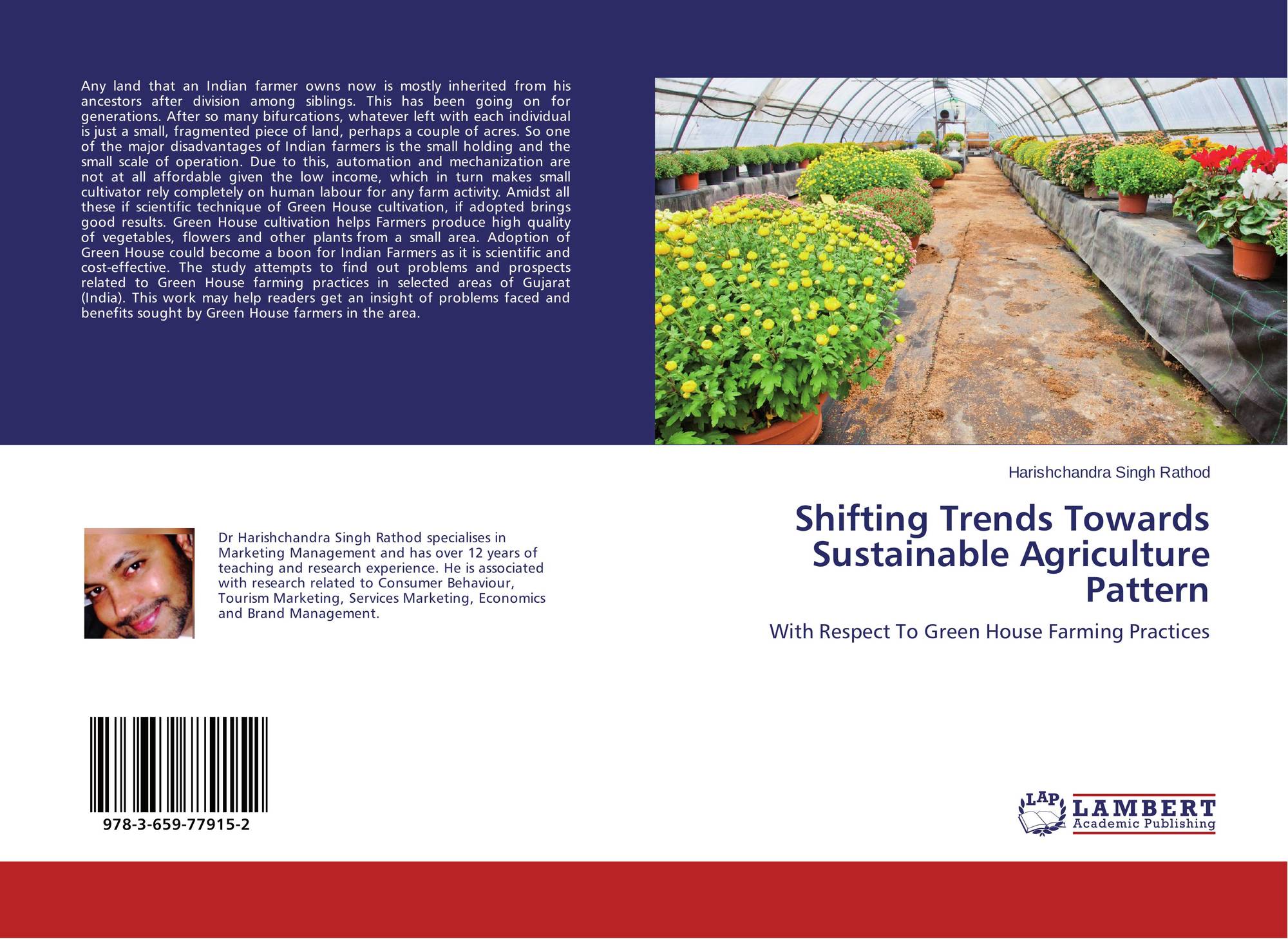 Any land that an Indian farmer owns now is mostly inherited from his ancestors after division among siblings. This has been going on for generations. After so many bifurcations, whatever left with each individual is just a small, fragmented piece of land, perhaps a couple of acres. So one of the major disadvantages of Indian farmers is the small holding and the small scale of operation. Due to this, automation and mechanization are not at all affordable given the low income, which in turn makes small cultivator rely completely on human labour for any farm activity. Amidst all these if scientific technique of Green House cultivation, if adopted brings good results. Green House cultivation helps Farmers produce high quality of vegetables, flowers and other plants from a small area. Adoption of Green House could become a boon for Indian Farmers as it is scientific and cost-effective. The study attempts to find out problems and prospects related to Green House farming practices in selected areas of Gujarat (India). This work may help readers get an insight of problems faced and benefits sought by Green House farmers in the area.

Harishchandra Singh Rathod

Shifting Trends Towards Sustainable Agriculture Pattern

With Respect To Green House Farming Practices

Dr Harishchandra Singh Rathod specialises in Marketing Management and has over 12 years of teaching and research experience. He is associated with research related to Consumer Behaviour, Tourism Marketing, Services Marketing, Economics and Brand Management.

978-3-659-77915-2

LAP
LAMBERT
Academic Publishing